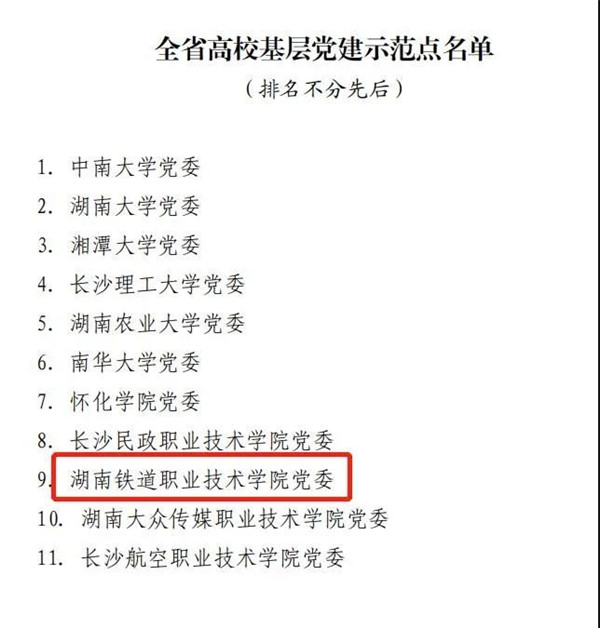 全省高校基层党建示范点名单

（排名不分先后）

1.中南大学党委
2.湖南大学党委
3.湘潭大学党委
4.长沙理工大学党委
5.湖南农业大学党委
6.南华大学党委
7.怀化学院党委
8.长沙民政职业技术学院党委
9.湖南铁道职业技术学院党委
10.湖南大众传媒职业技术学院党委
11.长沙航空职业技术学院党委